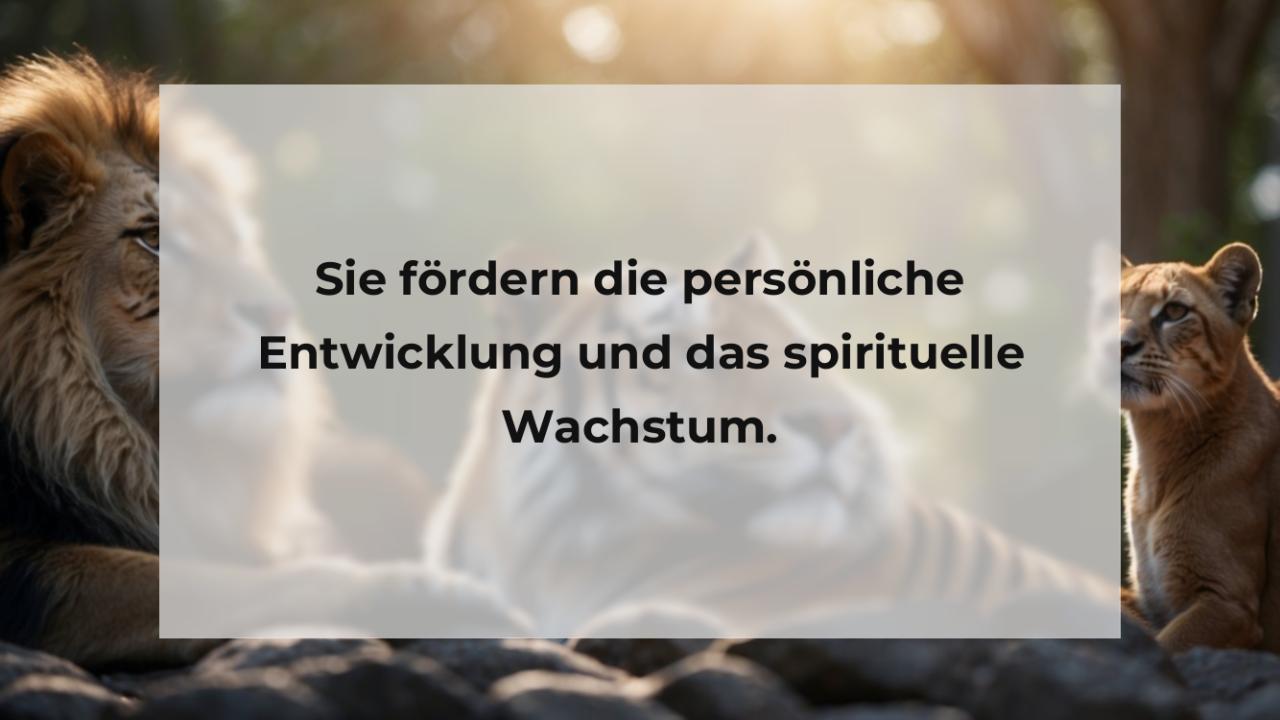 Sie fördern die persönliche Entwicklung und das spirituelle Wachstum.